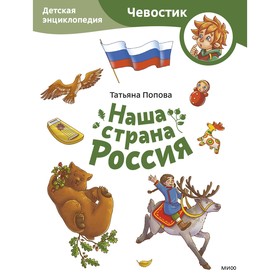 Детская энциклопедия

Чевостик

Татьяна Попова

Наша страна Россия

МИФ